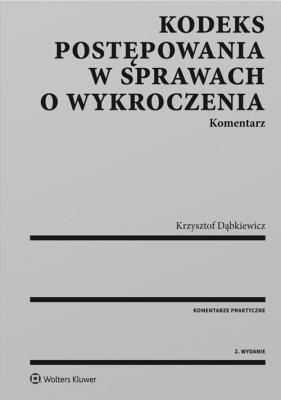 KODEKS POSTĘPOWANIA W SPRAWACH O WYKROCZENIA
Komentarz

Krzysztof Dąbkiewicz

KOMENTARZE PRAKTYCZNE

2. WYDANIE

Wolters Kluwer